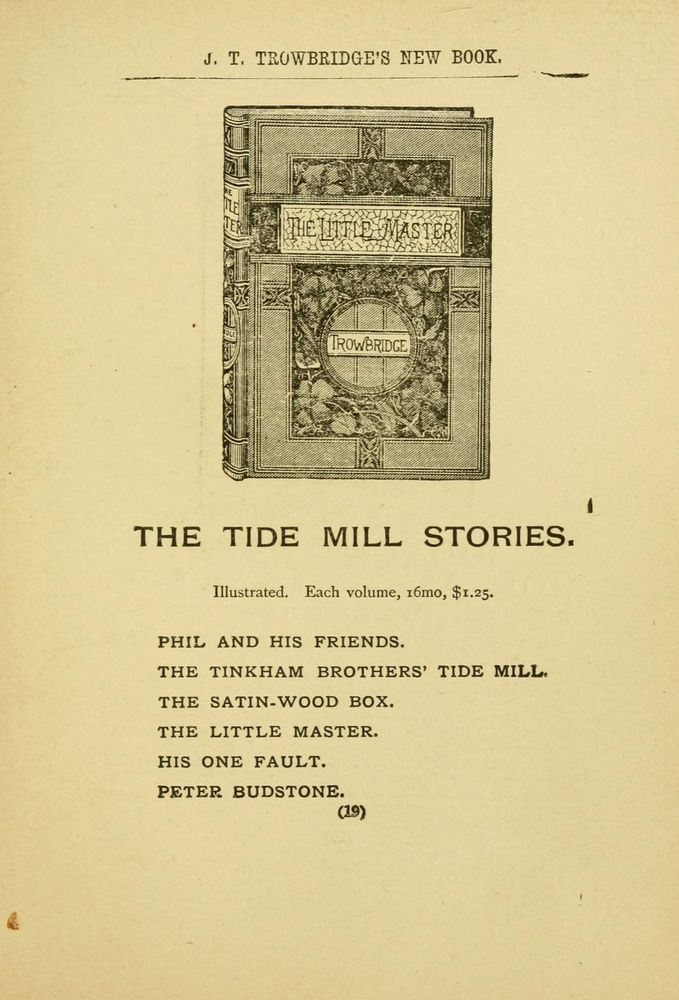 J. T. TROWBRIDGE'S NEW BOOK.

THE LITTLE MASTER

TROWBRIDGE

THE TIDE MILL STORIES.

Illustrated. Each volume, 16mo, $1.25.

PHIL AND HIS FRIENDS.
THE TINKHAM BROTHERS' TIDE MILL.
THE SATIN-WOOD BOX.
THE LITTLE MASTER.
HIS ONE FAULT.
PETER BUDSTONE.

(19)